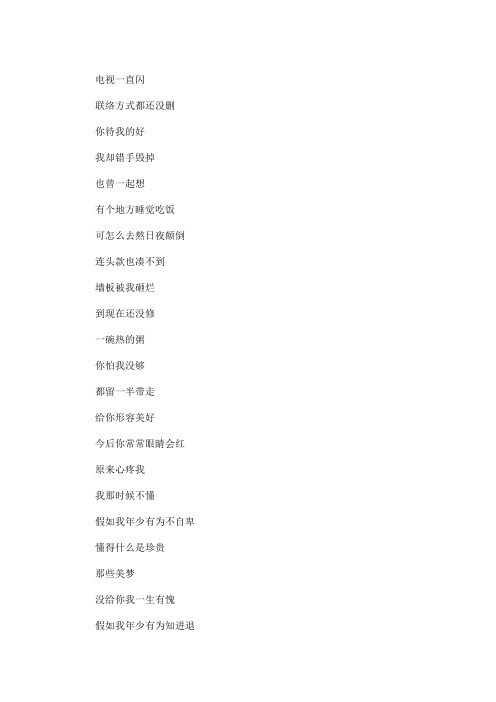 电视一直闪

联络方式都还没删

你待我的好

我却错手毁掉

也曾一起想

有个地方睡觉吃饭

可怎么去熬日夜颠倒

连头款也凑不到

墙板被我砸烂

到现在还没修

一碗热的粥

你怕我没够

都留一半带走

给你形容美好

今后你常常眼睛会红

原来心疼我

我那时候不懂

假如我年少有为不自卑

懂得什么是珍贵

那些美梦

没给你我一生有愧

假如我年少有为知进退